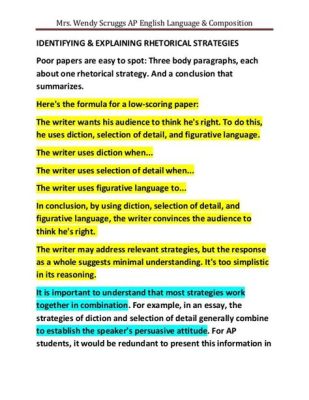 Mrs. Wendy Scruggs AP English Language & Composition

IDENTIFYING & EXPLAINING RHETORICAL STRATEGIES

Poor papers are easy to spot: Three body paragraphs, each about one rhetorical strategy. And a conclusion that summarizes.

Here's the formula for a low-scoring paper:

The writer wants his audience to think he's right. To do this, he uses diction, selection of detail, and figurative language.

The writer uses diction when...

The writer uses selection of detail when...

The writer uses figurative language to...

In conclusion, by using diction, selection of detail, and figurative language, the writer convinces the audience to think he's right.

The writer may address relevant strategies, but the response as a whole suggests minimal understanding. It's too simplistic in its reasoning.

It is important to understand that most strategies work together in combination. For example, in an essay, the strategies of diction and selection of detail generally combine to establish the speaker's persuasive attitude. For AP students, it would be redundant to present this information in